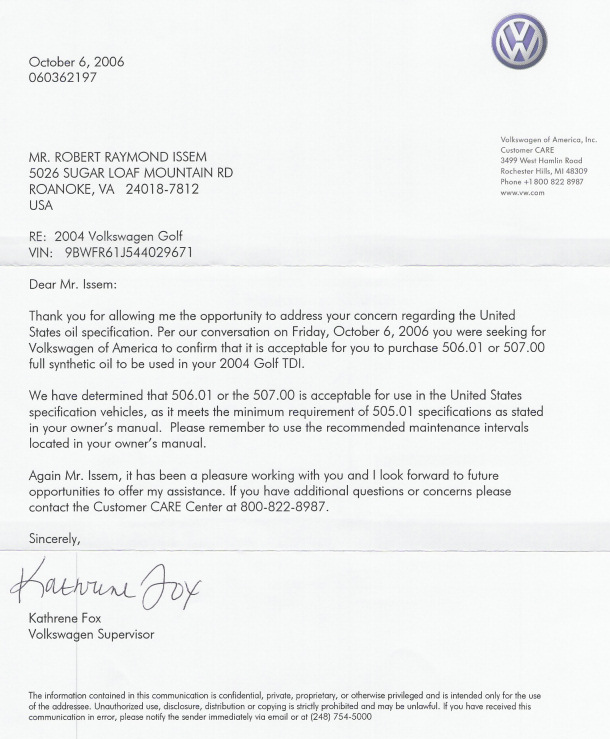 October 6, 2006
060362197

Volkswagen of America, Inc.
Customer CARE
3499 West Hamlin Road
Rochester Hills, MI 48309
Phone +1 800 822 8987
www.vw.com

MR. ROBERT RAYMOND ISSEM
5026 SUGAR LOAF MOUNTAIN RD
ROANOKE, VA 24018-7812
USA

RE: 2004 Volkswagen Golf
VIN: 9BWFR61J544029671

Dear Mr. Issem:

Thank you for allowing me the opportunity to address your concern regarding the United States oil specification. Per our conversation on Friday, October 6, 2006 you were seeking for Volkswagen of America to confirm that it is acceptable for you to purchase 506.01 or 507.00 full synthetic oil to be used in your 2004 Golf TDI.

We have determined that 506.01 or the 507.00 is acceptable for use in the United States specification vehicles, as it meets the minimum requirement of 505.01 specifications as stated in your owner's manual. Please remember to use the recommended maintenance intervals located in your owner's manual.

Again Mr. Issem, it has been a pleasure working with you and I look forward to future opportunities to offer my assistance. If you have additional questions or concerns please contact the Customer CARE Center at 800-822-8987.

Sincerely,

Kathrene Fox

Kathrene Fox
Volkswagen Supervisor

The information contained in this communication is confidential, private, proprietary, or otherwise privileged and is intended only for the use of the addressee. Unauthorized use, disclosure, distribution or copying is strictly prohibited and may be unlawful. If you have received this communication in error, please notify the sender immediately via email or at (248) 754-5000